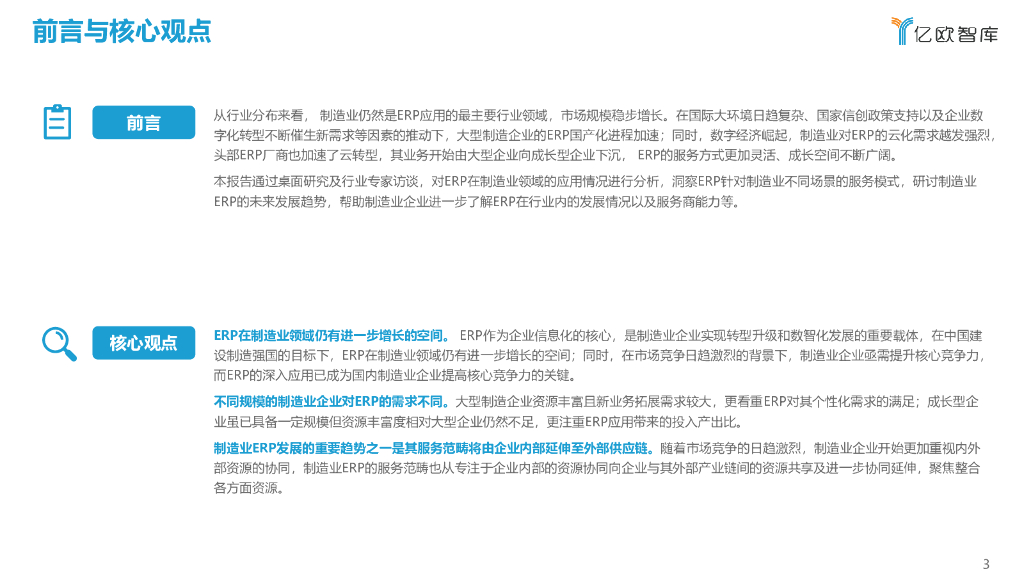 前言与核心观点

亿欧智库

前言

从行业分布来看，制造业仍然是ERP应用的最主要行业领域，市场规模稳步增长。在国际大环境日趋复杂、国家信创政策支持以及企业数字化转型不断催生新需求等因素的推动下，大型制造企业的ERP国产化进程加速；同时，数字经济崛起，制造业对ERP的云化需求越发强烈，头部ERP厂商也加速了云转型，其业务开始由大型企业向成长型企业下沉，ERP的服务方式更加灵活、成长空间不断广阔。

本报告通过桌面研究及行业专家访谈，对ERP在制造业领域的应用情况进行分析，洞察ERP针对制造业不同场景的服务模式，研讨制造业ERP的未来发展趋势，帮助制造业企业进一步了解ERP在行业内的发展情况以及服务商能力等。

核心观点

ERP在制造业领域仍有进一步增长的空间。ERP作为企业信息化的核心，是制造业企业实现转型升级和数智化发展的重要载体，在中国建设制造强国的目标下，ERP在制造业领域仍有进一步增长的空间；同时，在市场竞争日趋激烈的背景下，制造业企业亟需提升核心竞争力，而ERP的深入应用已成为国内制造业企业提高核心竞争力的关键。

不同规模的制造业企业对ERP的需求不同。大型制造企业资源丰富且新业务拓展需求较大，更看重ERP对其个性化需求的满足；成长型企业虽已具备一定规模但资源丰富度相对大型企业仍然不足，更注重ERP应用带来的投入产出比。

制造业ERP发展的重要趋势之一是其服务范畴将由企业内部延伸至外部供应链。随着市场竞争的日趋激烈，制造业企业开始更加重视内外部资源的协同，制造业ERP的服务范畴也从专注于企业内部的资源协同向企业与其外部产业链间的资源共享及进一步协同延伸，聚焦整合各方面资源。

3